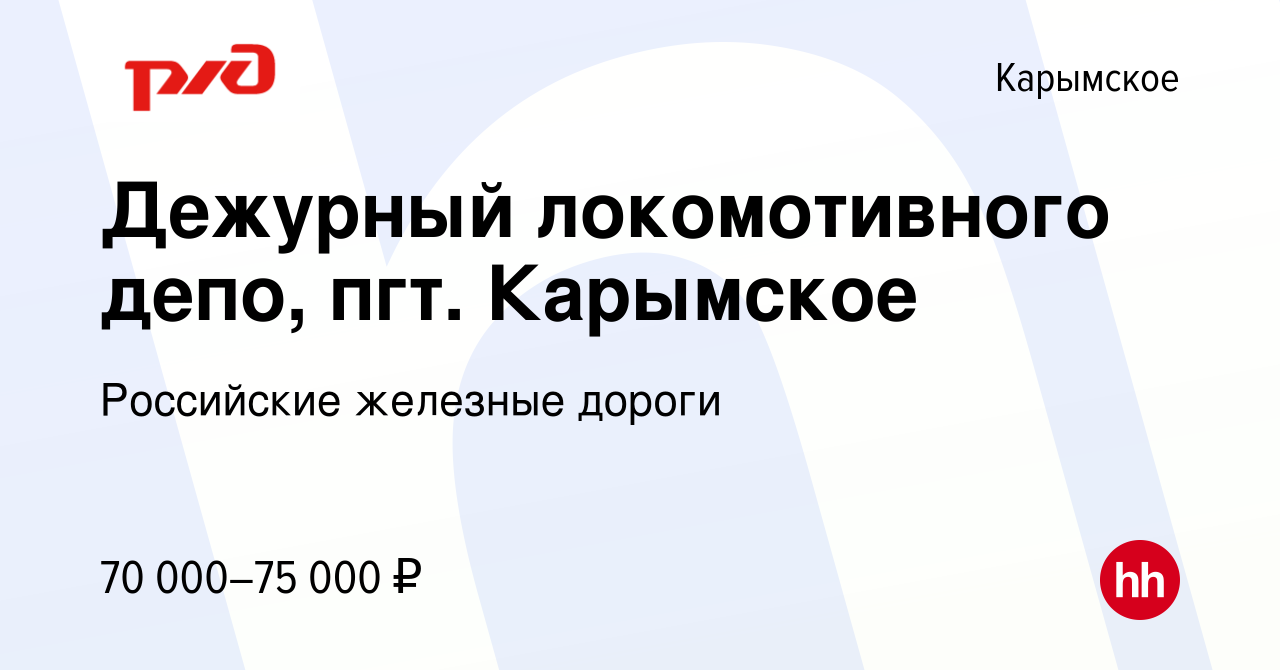 РЖД

Карымское

Дежурный локомотивного депо, пгт. Карымское

Российские железные дороги

70 000–75 000 ₽

hh